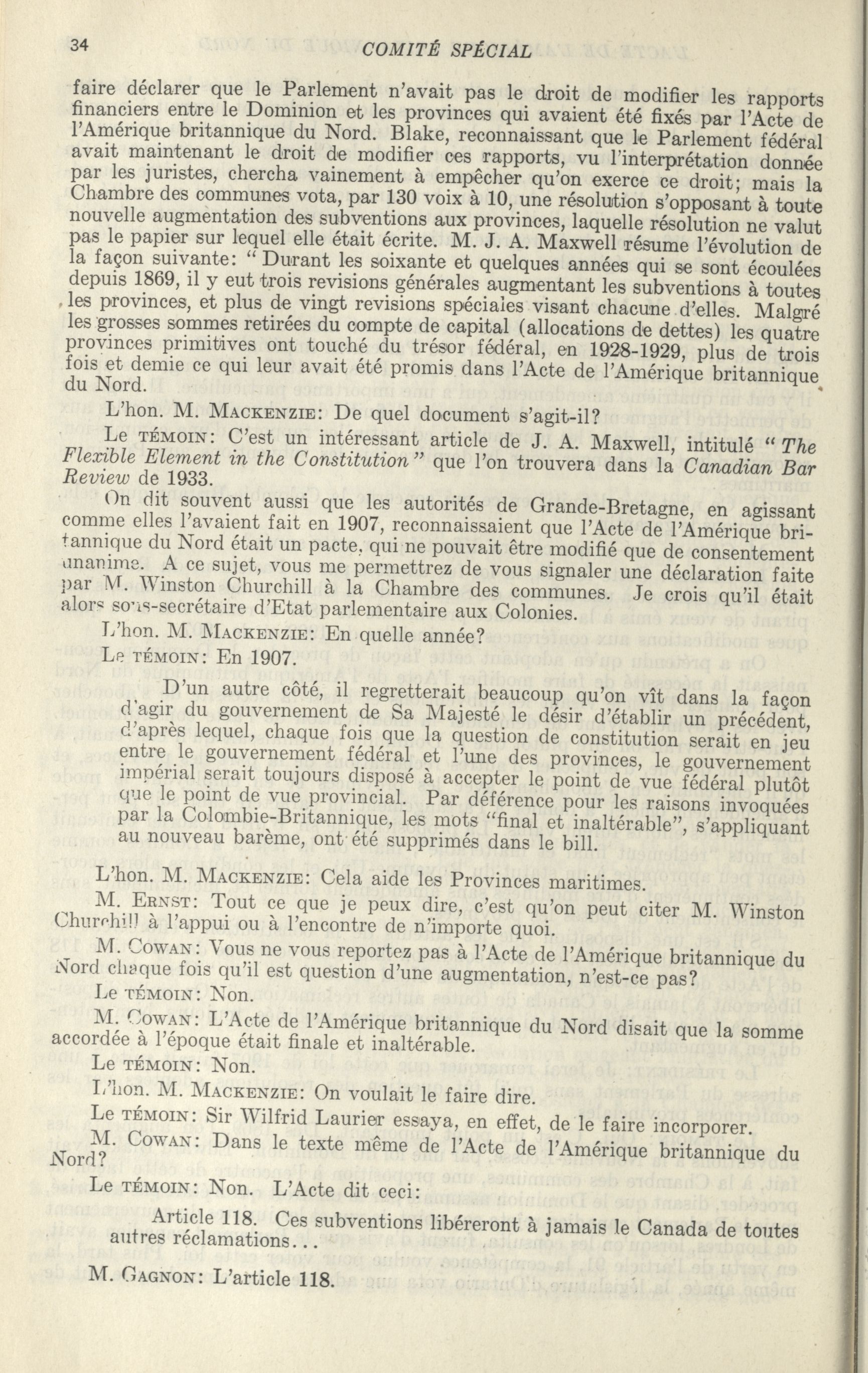 34 COMITÉ SPÉCIAL

faire déclarer que le Parlement n'avait pas le droit de modifier les rapports financiers entre le Dominion et les provinces qui avaient été fixés par l'Acte de l'Amérique britannique du Nord. Blake, reconnaissant que le Parlement fédéral avait maintenant le droit de modifier ces rapports, vu l'interprétation donnée par les juristes, chercha vainement à empêcher qu'on exerce ce droit; mais la Chambre des communes vota, par 130 voix à 10, une résolution s'opposant à toute nouvelle augmentation des subventions aux provinces, laquelle résolution ne valut pas le papier sur lequel elle était écrite. M. J. A. Maxwell résume l'évolution de la façon suivante: "Durant les soixante et quelques années qui se sont écoulées depuis 1869, il y eut trois revisions générales augmentant les subventions à toutes les provinces, et plus de vingt revisions spéciales visant chacune d'elles. Malgré les grosses sommes retirées du compte de capital (allocations de dettes) les quatre provinces primitives ont touché du trésor fédéral, en 1928-1929, plus de trois fois et demie ce qui leur avait été promis dans l'Acte de l'Amérique britannique du Nord.

L'hon. M. MACKENZIE: De quel document s'agit-il?

Le TÉMOIN: C'est un intéressant article de J. A. Maxwell, intitulé "The Flexible Element in the Constitution" que l'on trouvera dans la Canadian Bar Review de 1933.

On dit souvent aussi que les autorités de Grande-Bretagne, en agissant comme elles l'avaient fait en 1907, reconnaissaient que l'Acte de l'Amérique britannique du Nord était un pacte, qui ne pouvait être modifié que de consentement unanime. A ce sujet, vous me permettrez de vous signaler une déclaration faite par M. Winston Churchill à la Chambre des communes. Je crois qu'il était alors sous-secrétaire d'Etat parlementaire aux Colonies.

L'hon. M. MACKENZIE: En quelle année?

Le TÉMOIN: En 1907.

D'un autre côté, il regretterait beaucoup qu'on vît dans la façon d'agir du gouvernement de Sa Majesté le désir d'établir un précédent, d'après lequel, chaque fois que la question de constitution serait en jeu entre le gouvernement fédéral et l'une des provinces, le gouvernement impérial serait toujours disposé à accepter le point de vue fédéral plutôt que le point de vue provincial. Par déférence pour les raisons invoquées par la Colombie-Britannique, les mots "final et inaltérable", s'appliquant au nouveau barème, ont été supprimés dans le bill.

L'hon. M. MACKENZIE: Cela aide les Provinces maritimes.

M. ERNST: Tout ce que je peux dire, c'est qu'on peut citer M. Winston Churchill à l'appui ou à l'encontre de n'importe quoi.

M. COWAN: Vous ne vous reportez pas à l'Acte de l'Amérique britannique du Nord chaque fois qu'il est question d'une augmentation, n'est-ce pas?

Le TÉMOIN: Non.

M. COWAN: L'Acte de l'Amérique britannique du Nord disait que la somme accordée à l'époque était finale et inaltérable.

Le TÉMOIN: Non.

L'hon. M. MACKENZIE: On voulait le faire dire.

Le TÉMOIN: Sir Wilfrid Laurier essaya, en effet, de le faire incorporer.

M. COWAN: Dans le texte même de l'Acte de l'Amérique britannique du Nord?

Le TÉMOIN: Non. L'Acte dit ceci:

Article 118. Ces subventions libéreront à jamais le Canada de toutes autres réclamations...

M. GAGNON: L'article 118.